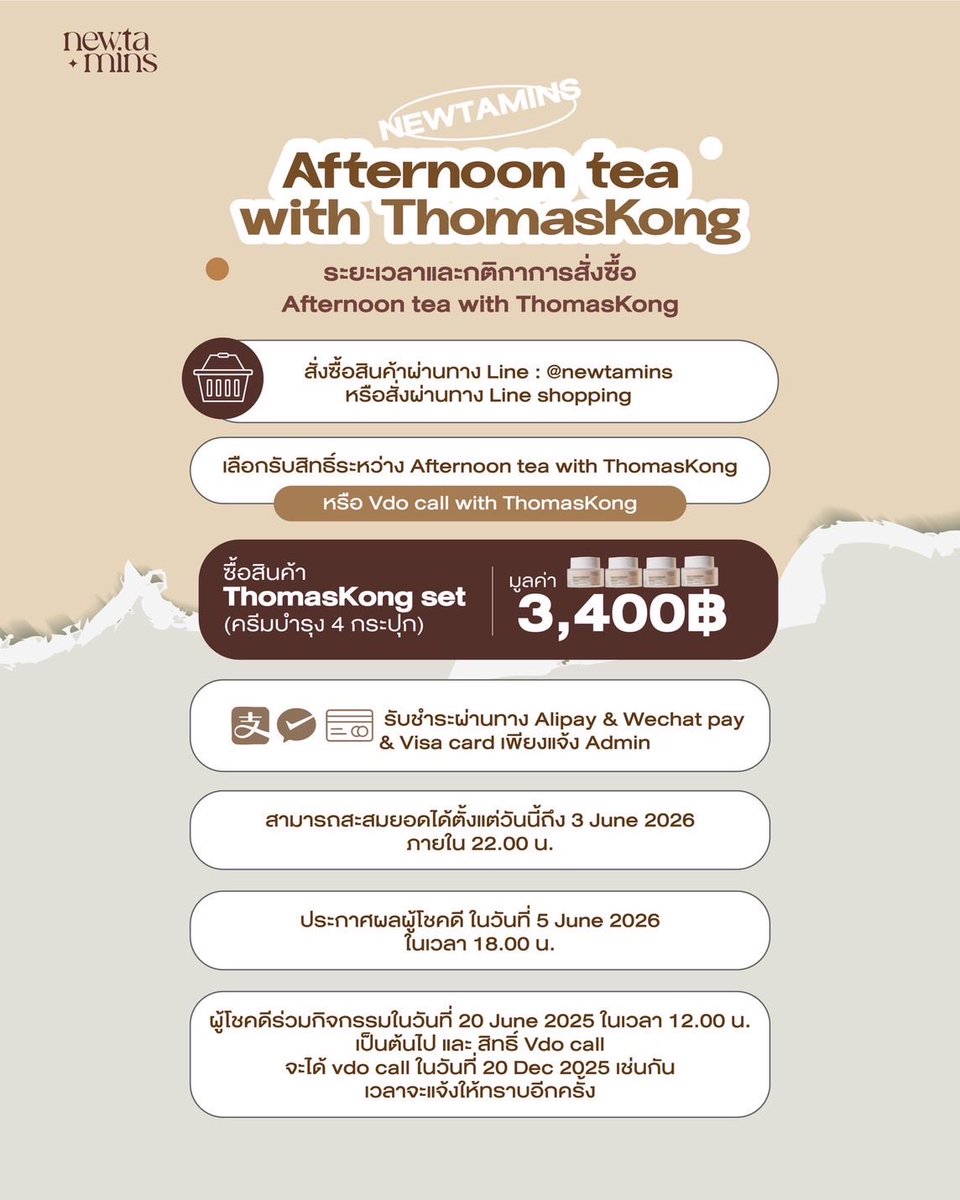 new.ta mins

NEWTAMINS

Afternoon tea with ThomasKong

ระยะเวลาและกติกาการสั่งซื้อ Afternoon tea with ThomasKong

สั่งซื้อสินค้าผ่านทาง Line : @newtamins หรือสั่งผ่านทาง Line shopping

เลือกรับสิทธิ์ระหว่าง Afternoon tea with ThomasKong

หรือ Vdo call with ThomasKong

ซื้อสินค้า ThomasKong set (ครีมบำรุง 4 กระปุก)

มูลค่า 3,400฿

รับชำระผ่านทาง Alipay & Wechat pay & Visa card เพียงแจ้ง Admin

สามารถสะสมยอดได้ตั้งแต่วันนี้ถึง 3 June 2026 ภายใน 22.00 น.

ประกาศผลผู้โชคดี ในวันที่ 5 June 2026 ในเวลา 18.00 น.

ผู้โชคดีร่วมกิจกรรมในวันที่ 20 June 2025 ในเวลา 12.00 น. เป็นต้นไป และ สิทธิ์ Vdo call จะได้ vdo call ในวันที่ 20 Dec 2025 เช่นกัน เวลาจะแจ้งให้ทราบอีกครั้ง